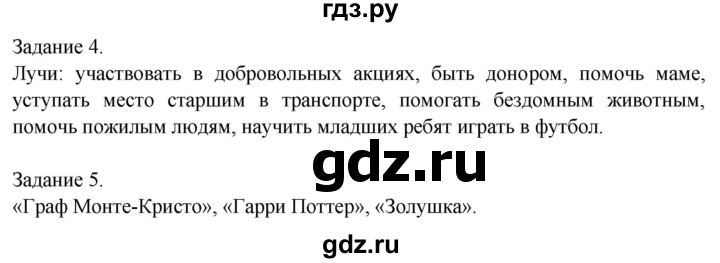 гдз.ру

Задание 4.
Лучи: участвовать в добровольных акциях, быть донором, помочь маме, уступать место старшим в транспорте, помогать бездомным животным, помочь пожилым людям, научить младших ребят играть в футбол.

gdz.ru

Задание 5.
«Граф Монте-Кристо», «Гарри Поттер», «Золушка».

gdz.ru